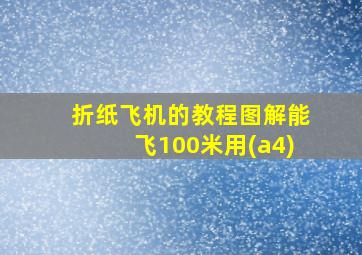 折纸飞机的教程图解能飞100米用(a4)